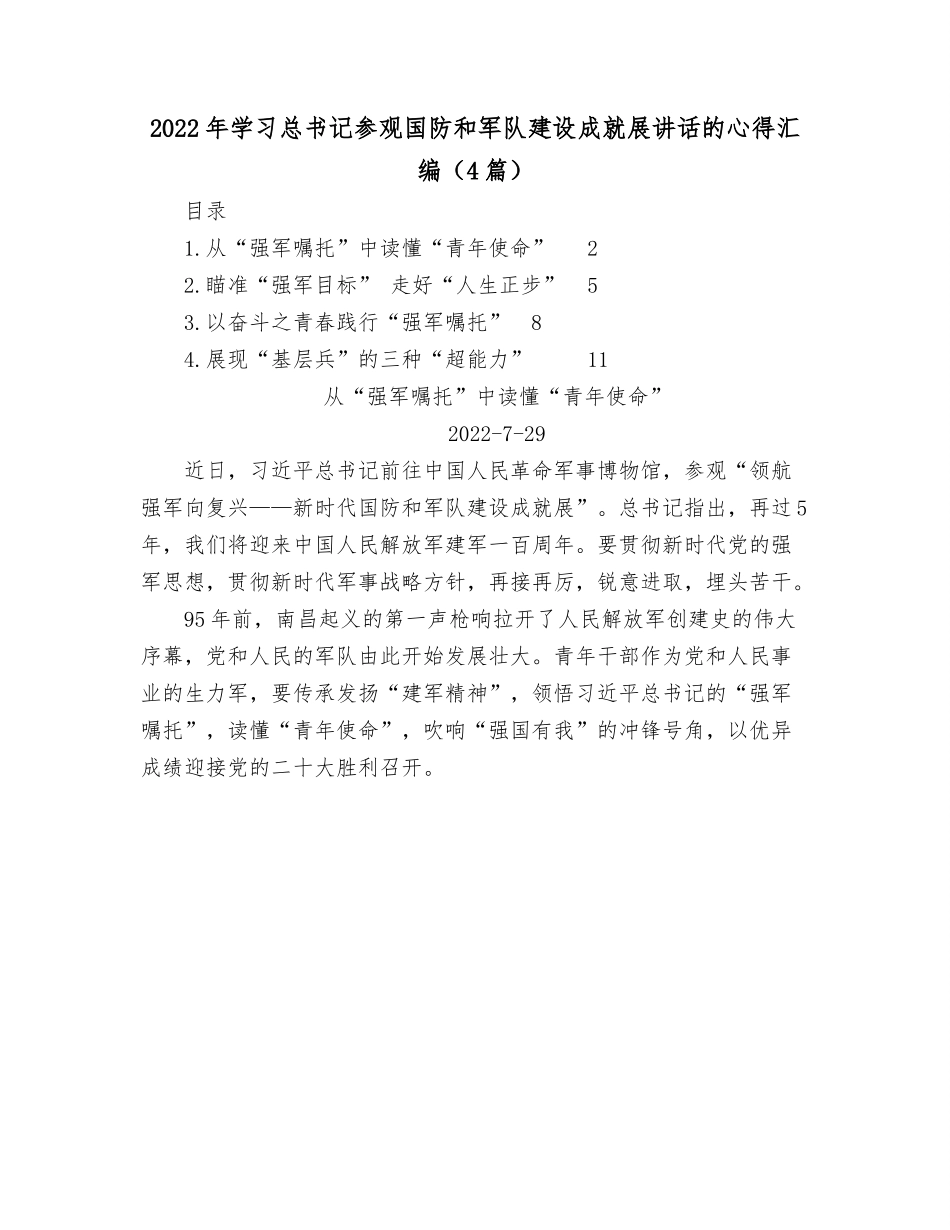 2022年学习总书记参观国防和军队建设成就展讲话的心得汇编（4篇）

目录

1.从“强军嘱托”中读懂“青年使命”　2

2.瞄准“强军目标”　走好“人生正步”　5

3.以奋斗之青春践行“强军嘱托”　8

4.展现“基层兵”的三种“超能力”　11

从“强军嘱托”中读懂“青年使命”

2022-7-29

近日，习近平总书记前往中国人民革命军事博物馆，参观“领航强军向复兴——新时代国防和军队建设成就展”。总书记指出，再过5年，我们将迎来中国人民解放军建军一百周年。要贯彻新时代党的强军思想，贯彻新时代军事战略方针，再接再厉，锐意进取，埋头苦干。

95年前，南昌起义的第一声枪响拉开了人民解放军创建史的伟大序幕，党和人民的军队由此开始发展壮大。青年干部作为党和人民事业的生力军，要传承发扬“建军精神”，领悟习近平总书记的“强军嘱托”，读懂“青年使命”，吹响“强国有我”的冲锋号角，以优异成绩迎接党的二十大胜利召开。